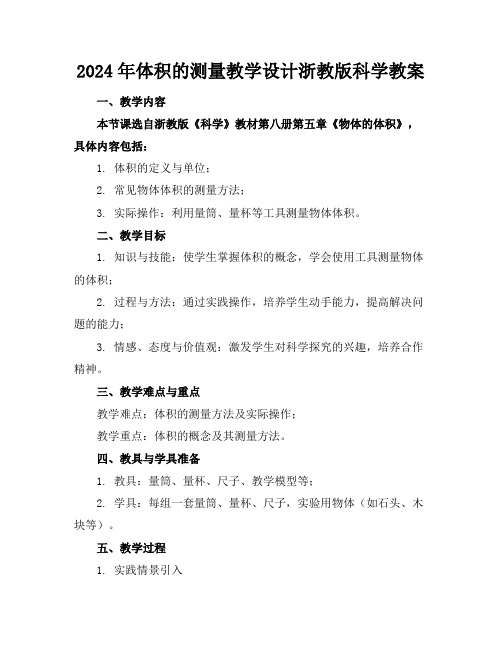 2024年体积的测量教学设计浙教版科学教案

一、教学内容

本节课选自浙教版《科学》教材第八册第五章《物体的体积》，具体内容包括：

1. 体积的定义与单位；

2. 常见物体体积的测量方法；

3. 实际操作：利用量筒、量杯等工具测量物体体积。

二、教学目标

1. 知识与技能：使学生掌握体积的概念，学会使用工具测量物体的体积；

2. 过程与方法：通过实践操作，培养学生动手能力，提高解决问题的能力；

3. 情感、态度与价值观：激发学生对科学探究的兴趣，培养合作精神。

三、教学难点与重点

教学难点：体积的测量方法及实际操作；

教学重点：体积的概念及其测量方法。

四、教具与学具准备

1. 教具：量筒、量杯、尺子、教学模型等；

2. 学具：每组一套量筒、量杯、尺子，实验用物体（如石头、木块等）。

五、教学过程

1. 实践情景引入